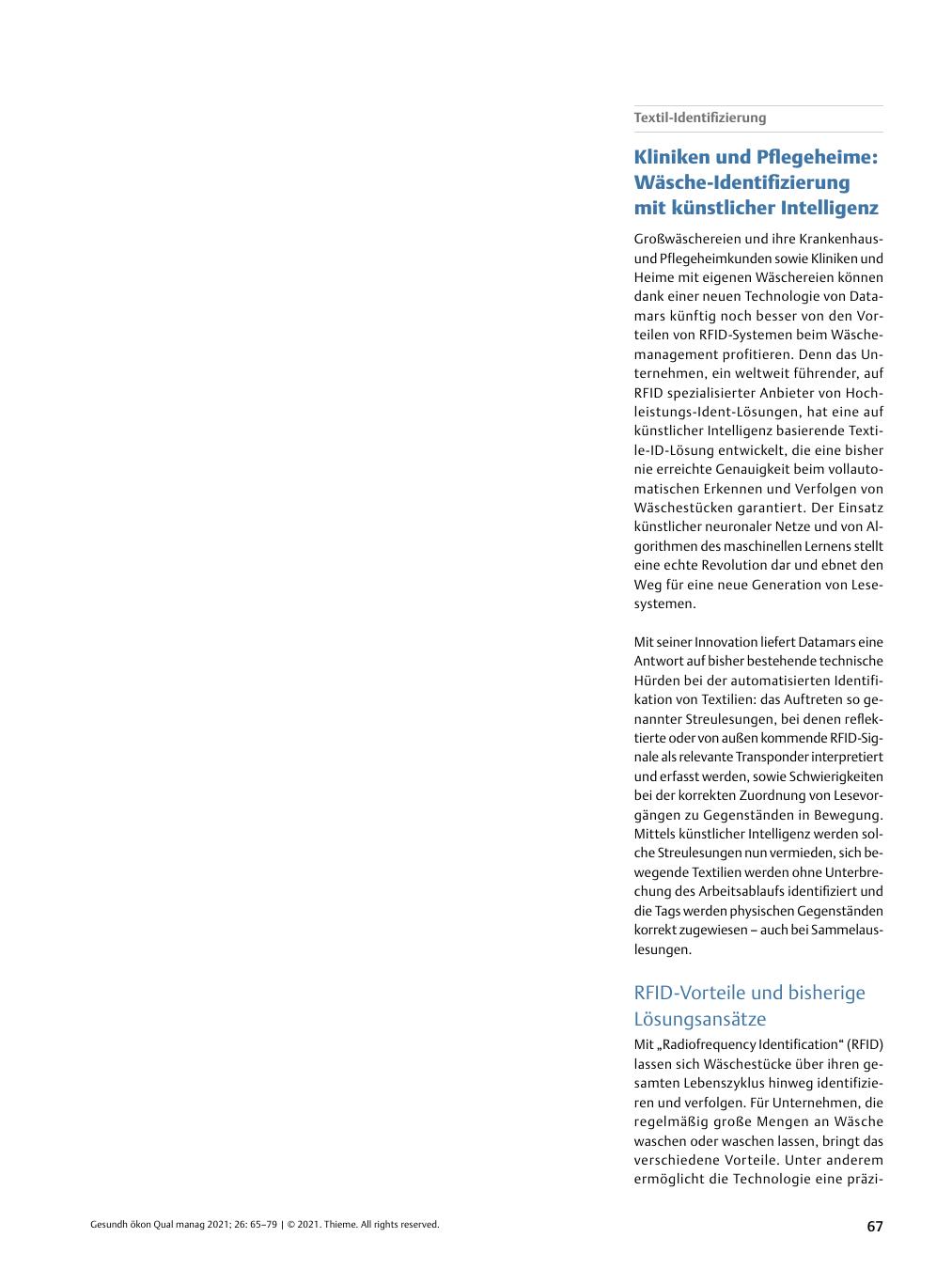 Textil-Identifizierung

Kliniken und Pflegeheime: Wäsche-Identifizierung mit künstlicher Intelligenz

Großwäschereien und ihre Krankenhaus- und Pflegeheimkunden sowie Kliniken und Heime mit eigenen Wäschereien können dank einer neuen Technologie von Datamars künftig noch besser von den Vorteilen von RFID-Systemen beim Wäschemanagement profitieren. Denn das Unternehmen, ein weltweit führender, auf RFID spezialisierter Anbieter von Hochleistungs-Ident-Lösungen, hat eine auf künstlicher Intelligenz basierende Textile-ID-Lösung entwickelt, die eine bisher nie erreichte Genauigkeit beim vollautomatischen Erkennen und Verfolgen von Wäschestücken garantiert. Der Einsatz künstlicher neuronaler Netze und von Algorithmen des maschinellen Lernens stellt eine echte Revolution dar und ebnet den Weg für eine neue Generation von Lesesystemen.

Mit seiner Innovation liefert Datamars eine Antwort auf bisher bestehende technische Hürden bei der automatisierten Identifikation von Textilien: das Auftreten so genannter Streulesungen, bei denen reflektierte oder von außen kommende RFID-Signale als relevante Transponder interpretiert und erfasst werden, sowie Schwierigkeiten bei der korrekten Zuordnung von Lesevorgängen zu Gegenständen in Bewegung. Mittels künstlicher Intelligenz werden solche Streulesungen nun vermieden, sich bewegende Textilien werden ohne Unterbrechung des Arbeitsablaufs identifiziert und die Tags werden physischen Gegenständen korrekt zugewiesen – auch bei Sammelauslesungen.

RFID-Vorteile und bisherige Lösungsansätze

Mit „Radiofrequency Identification“ (RFID) lassen sich Wäschestücke über ihren gesamten Lebenszyklus hinweg identifizieren und verfolgen. Für Unternehmen, die regelmäßig große Mengen an Wäsche waschen oder waschen lassen, bringt das verschiedene Vorteile. Unter anderem ermöglicht die Technologie eine präzi-

Gesundh ökon Qual manag 2021; 26: 65–79 | © 2021. Thieme. All rights reserved.

67